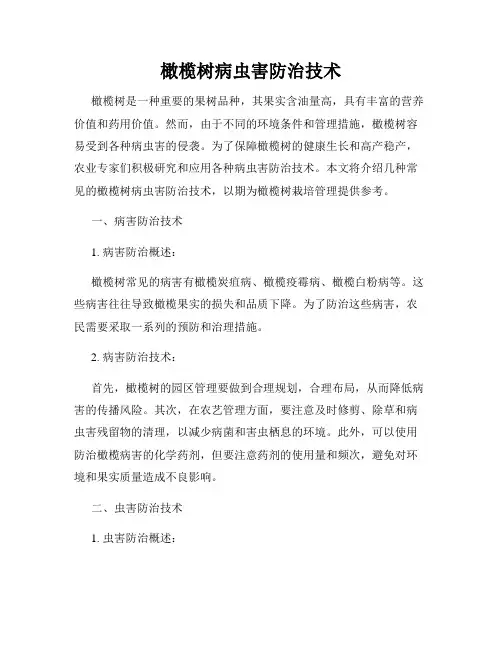 橄榄树病虫害防治技术

橄榄树是一种重要的果树品种，其果实含油量高，具有丰富的营养价值和药用价值。然而，由于不同的环境条件和管理措施，橄榄树容易受到各种病虫害的侵袭。为了保障橄榄树的健康生长和高产稳产，农业专家们积极研究和应用各种病虫害防治技术。本文将介绍几种常见的橄榄树病虫害防治技术，以期为橄榄树栽培管理提供参考。

一、病害防治技术

1. 病害防治概述：

橄榄树常见的病害有橄榄炭疽病、橄榄疫霉病、橄榄白粉病等。这些病害往往导致橄榄果实的损失和品质下降。为了防治这些病害，农民需要采取一系列的预防和治理措施。

2. 病害防治技术：

首先，橄榄树的园区管理要做到合理规划，合理布局，从而降低病害的传播风险。其次，在农艺管理方面，要注意及时修剪、除草和病虫害残留物的清理，以减少病菌和害虫栖息的环境。此外，可以使用防治橄榄病害的化学药剂，但要注意药剂的使用量和频次，避免对环境和果实质量造成不良影响。

二、虫害防治技术

1. 虫害防治概述：